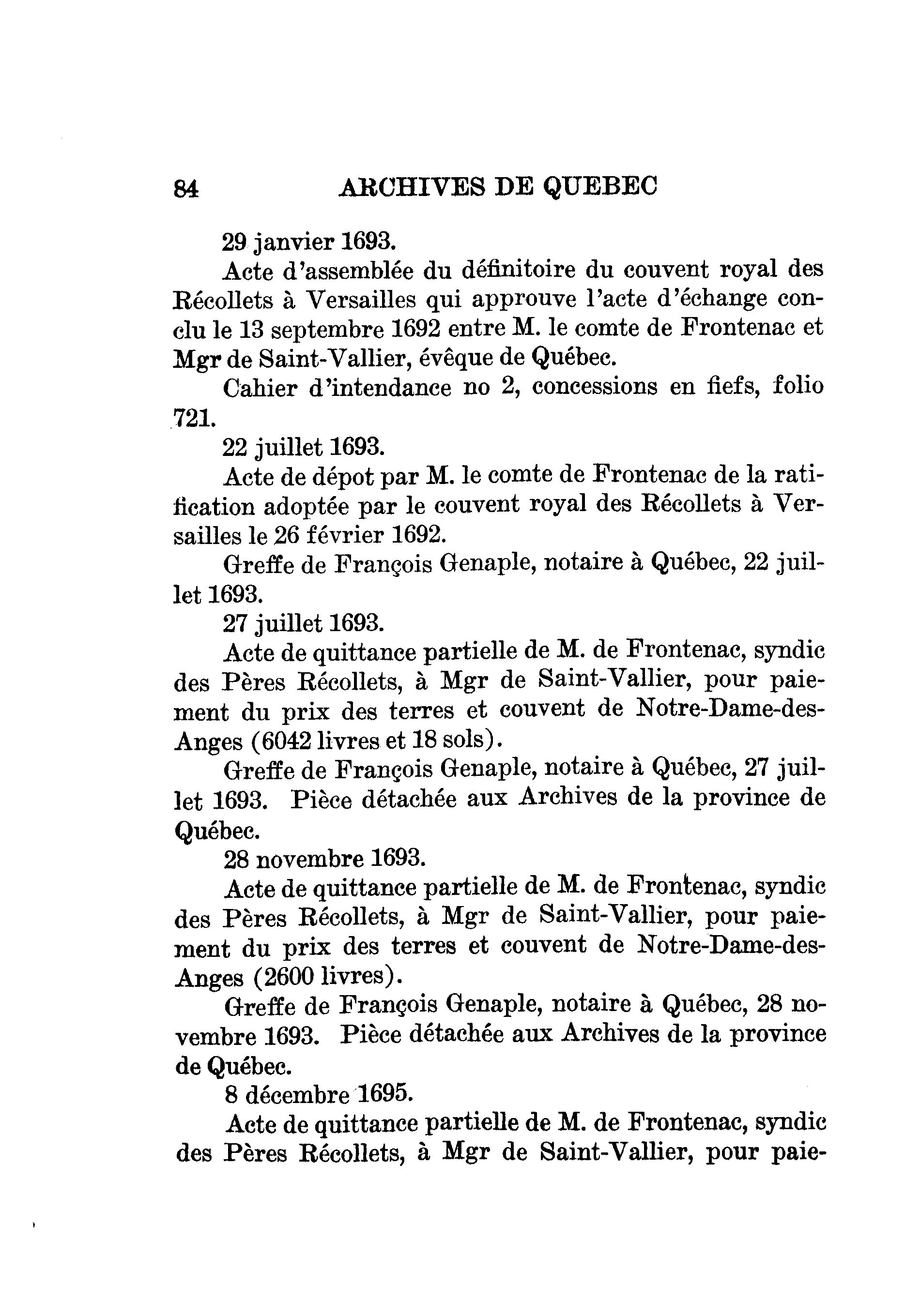 84 ARCHIVES DE QUEBEC

29 janvier 1693.

Acte d'assemblée du définitoire du couvent royal des Récollets à Versailles qui approuve l'acte d'échange conclu le 13 septembre 1692 entre M. le comte de Frontenac et Mgr de Saint-Vallier, évêque de Québec.

Cahier d'intendance no 2, concessions en fiefs, folio 721.

22 juillet 1693.

Acte de dépot par M. le comte de Frontenac de la ratification adoptée par le couvent royal des Récollets à Versailles le 26 février 1692.

Greffe de François Genaple, notaire à Québec, 22 juillet 1693.

27 juillet 1693.

Acte de quittance partielle de M. de Frontenac, syndic des Pères Récollets, à Mgr de Saint-Vallier, pour paiement du prix des terres et couvent de Notre-Dame-des-Anges (6042 livres et 18 sols).

Greffe de François Genaple, notaire à Québec, 27 juillet 1693. Pièce détachée aux Archives de la province de Québec.

28 novembre 1693.

Acte de quittance partielle de M. de Frontenac, syndic des Pères Récollets, à Mgr de Saint-Vallier, pour paiement du prix des terres et couvent de Notre-Dame-des-Anges (2600 livres).

Greffe de François Genaple, notaire à Québec, 28 novembre 1693. Pièce détachée aux Archives de la province de Québec.

8 décembre 1695.

Acte de quittance partielle de M. de Frontenac, syndic des Pères Récollets, à Mgr de Saint-Vallier, pour paie-